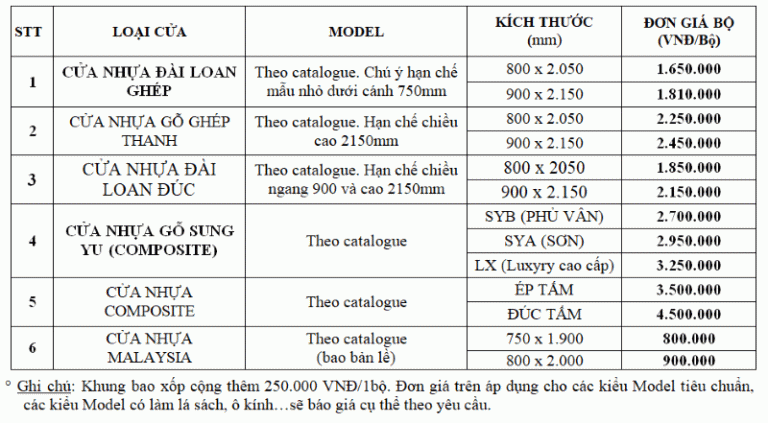 | STT | LOẠI CỬA | MODEL | KÍCH THƯỚC (mm) | ĐƠN GIÁ BỘ (VNĐ/Bộ) |
|---|---|---|---|---|
| 1 | CỬA NHỰA ĐÀI LOAN GHÉP | Theo catalogue. Chú ý hạn chế mẫu nhỏ dưới cánh 750mm | 800 x 2.050 | 1.650.000 |
| | | | 900 x 2.150 | 1.810.000 |
| 2 | CỬA NHỰA GỖ GHÉP THANH | Theo catalogue. Hạn chế chiều cao 2150mm | 800 x 2.050 | 2.250.000 |
| | | | 900 x 2.150 | 2.450.000 |
| 3 | CỬA NHỰA ĐÀI LOAN ĐÚC | Theo catalogue. Hạn chế chiều ngang 900 và cao 2150mm | 800 x 2050 | 1.850.000 |
| | | | 900 x 2.150 | 2.150.000 |
| 4 | CỬA NHỰA GỖ SUNG YU (COMPOSITE) | Theo catalogue | SYB (PHỦ VÂN) | 2.700.000 |
| | | | SYA (SƠN) | 2.950.000 |
| | | | LX (Luxyry cao cấp) | 3.250.000 |
| 5 | CỬA NHỰA COMPOSITE | Theo catalogue | ÉP TẤM | 3.500.000 |
| | | | ĐÚC TẤM | 4.500.000 |
| 6 | CỬA NHỰA MALAYSIA | Theo catalogue (bao bản lề) | 750 x 1.900 | 800.000 |
| | | | 800 x 2.000 | 900.000 |

° Ghi chú: Khung bao xốp cộng thêm 250.000 VNĐ/1bộ. Đơn giá trên áp dụng cho các kiểu Model tiêu chuẩn, các kiểu Model có làm lá sách, ô kính…sẽ báo giá cụ thể theo yêu cầu.